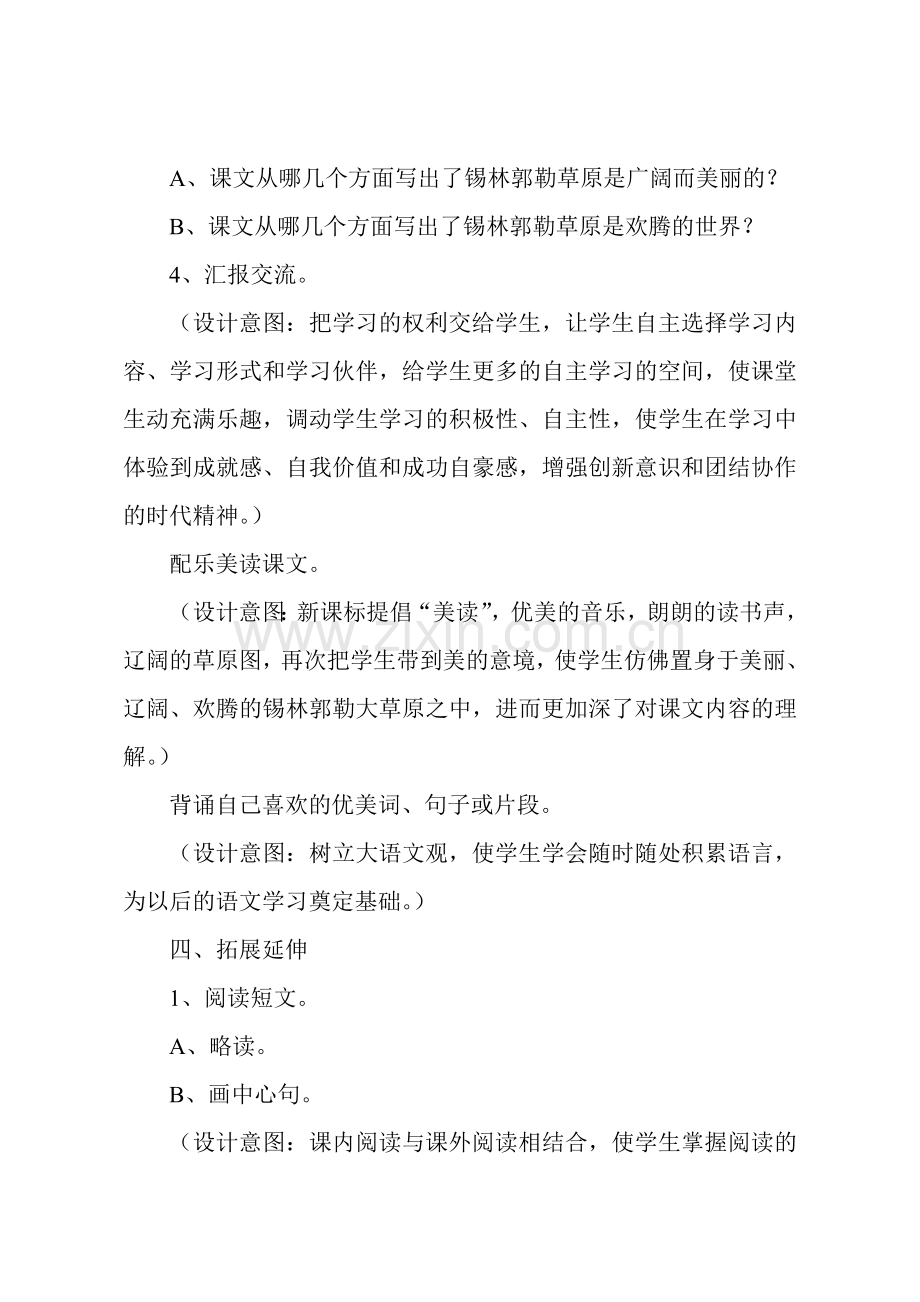 A、课文从哪几个方面写出了锡林郭勒草原是广阔而美丽的？

B、课文从哪几个方面写出了锡林郭勒草原是欢腾的世界？

4、汇报交流。

（设计意图：把学习的权利交给学生，让学生自主选择学习内容、学习形式和学习伙伴，给学生更多的自主学习的空间，使课堂生动充满乐趣，调动学生学习的积极性、自主性，使学生在学习中体验到成就感、自我价值和成功自豪感，增强创新意识和团结协作的时代精神。）

配乐美读课文。

（设计意图：新课标提倡“美读”，优美的音乐，朗朗的读书声，辽阔的草原图，再次把学生带到美的意境，使学生仿佛置身于美丽、辽阔、欢腾的锡林郭勒大草原之中，进而更加深了对课文内容的理解。）

背诵自己喜欢的优美词、句子或片段。

（设计意图：树立大语文观，使学生学会随时随处积累语言，为以后的语文学习奠定基础。）

四、拓展延伸

1、阅读短文。

A、略读。

B、画中心句。

（设计意图：课内阅读与课外阅读相结合，使学生掌握阅读的

www.zixin.com.cn